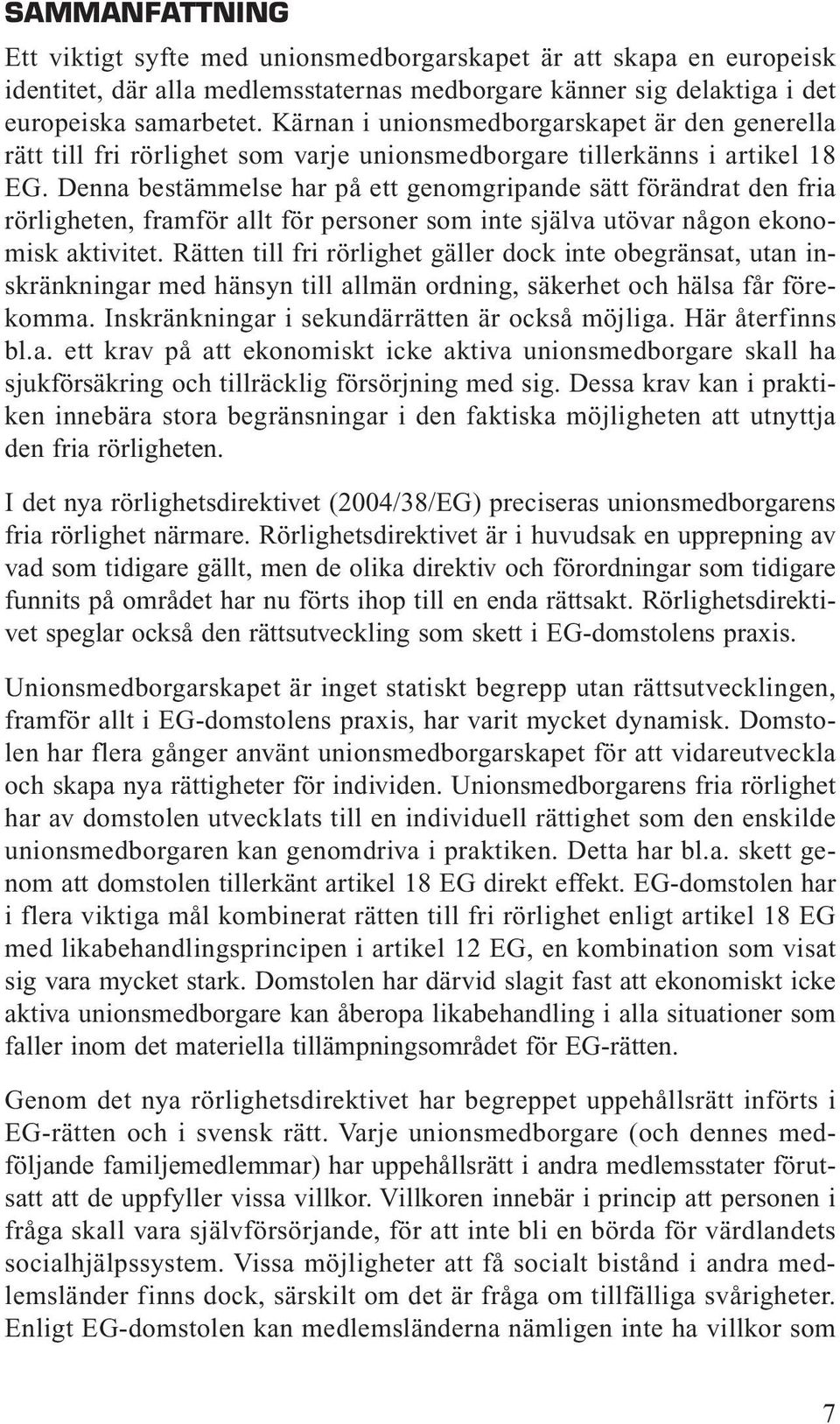 SAMMANFATTNING

Ett viktigt syfte med unionsmedborgarskapet är att skapa en europeisk identitet, där alla medlemsstaternas medborgare känner sig delaktiga i det europeiska samarbetet. Kärnan i unionsmedborgarskapet är den generella rätt till fri rörlighet som varje unionsmedborgare tillerkänns i artikel 18 EG. Denna bestämmelse har på ett genomgripande sätt förändrat den fria rörligheten, framför allt för personer som inte själva utövar någon ekonomisk aktivitet. Rätten till fri rörlighet gäller dock inte obegränsat, utan inskränkningar med hänsyn till allmän ordning, säkerhet och hälsa får förekomma. Inskränkningar i sekundärrätten är också möjliga. Här återfinns bl.a. ett krav på att ekonomiskt icke aktiva unionsmedborgare skall ha sjukförsäkring och tillräcklig försörjning med sig. Dessa krav kan i praktiken innebära stora begränsningar i den faktiska möjligheten att utnyttja den fria rörligheten.

I det nya rörlighetsdirektivet (2004/38/EG) preciseras unionsmedborgarens fria rörlighet närmare. Rörlighetsdirektivet är i huvudsak en upprepning av vad som tidigare gällt, men de olika direktiv och förordningar som tidigare funnits på området har nu förts ihop till en enda rättsakt. Rörlighetsdirektivet speglar också den rättsutveckling som skett i EG-domstolens praxis.

Unionsmedborgarskapet är inget statiskt begrepp utan rättsutvecklingen, framför allt i EG-domstolens praxis, har varit mycket dynamisk. Domstolen har flera gånger använt unionsmedborgarskapet för att vidareutveckla och skapa nya rättigheter för individen. Unionsmedborgarens fria rörlighet har av domstolen utvecklats till en individuell rättighet som den enskilde unionsmedborgaren kan genomdriva i praktiken. Detta har bl.a. skett genom att domstolen tillerkänt artikel 18 EG direkt effekt. EG-domstolen har i flera viktiga mål kombinerat rätten till fri rörlighet enligt artikel 18 EG med likabehandlingsprincipen i artikel 12 EG, en kombination som visat sig vara mycket stark. Domstolen har därvid slagit fast att ekonomiskt icke aktiva unionsmedborgare kan åberopa likabehandling i alla situationer som faller inom det materiella tillämpningsområdet för EG-rätten.

Genom det nya rörlighetsdirektivet har begreppet uppehållsrätt införts i EG-rätten och i svensk rätt. Varje unionsmedborgare (och dennes medföljande familjemedlemmar) har uppehållsrätt i andra medlemsstater förutsatt att de uppfyller vissa villkor. Villkoren innebär i princip att personen i fråga skall vara självförsörjande, för att inte bli en börda för värdlandets socialhjälpssystem. Vissa möjligheter att få socialt bistånd i andra medlemsländer finns dock, särskilt om det är fråga om tillfälliga svårigheter. Enligt EG-domstolen kan medlemsländerna nämligen inte ha villkor som

7